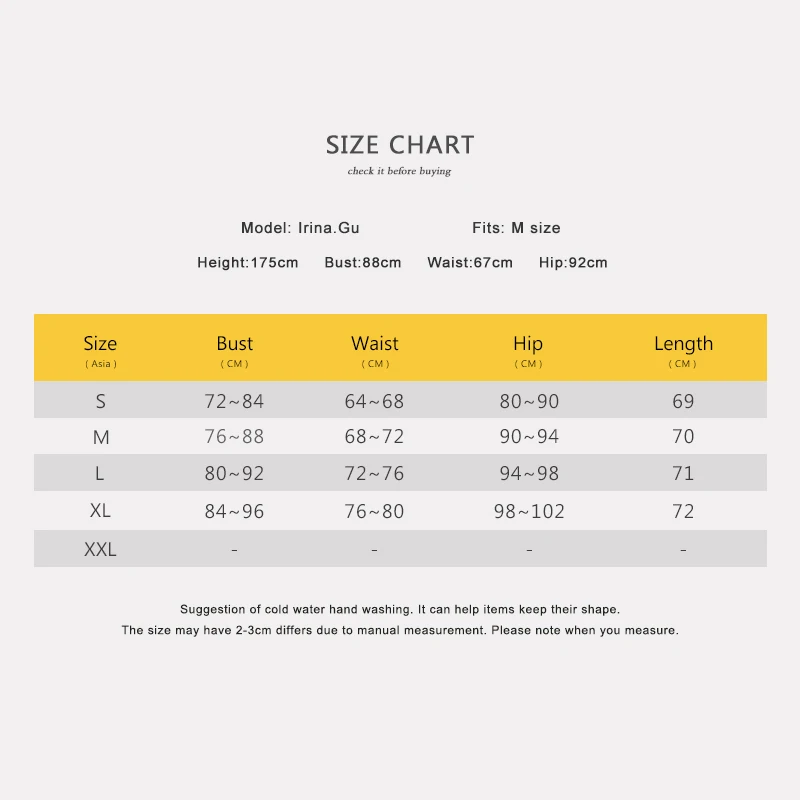 SIZE CHART
check it before buying

Model: Irina.Gu Fits: M size

Height:175cm Bust:88cm Waist:67cm Hip:92cm

| Size ( Asia ) | Bust ( CM ) | Waist ( CM ) | Hip ( CM ) | Length ( CM ) |
|---|---|---|---|---|
| S | 72~84 | 64~68 | 80~90 | 69 |
| M | 76~88 | 68~72 | 90~94 | 70 |
| L | 80~92 | 72~76 | 94~98 | 71 |
| XL | 84~96 | 76~80 | 98~102 | 72 |
| XXL | - | - | - | - |

Suggestion of cold water hand washing. It can help items keep their shape.
The size may have 2-3cm differs due to manual measurement. Please note when you measure.